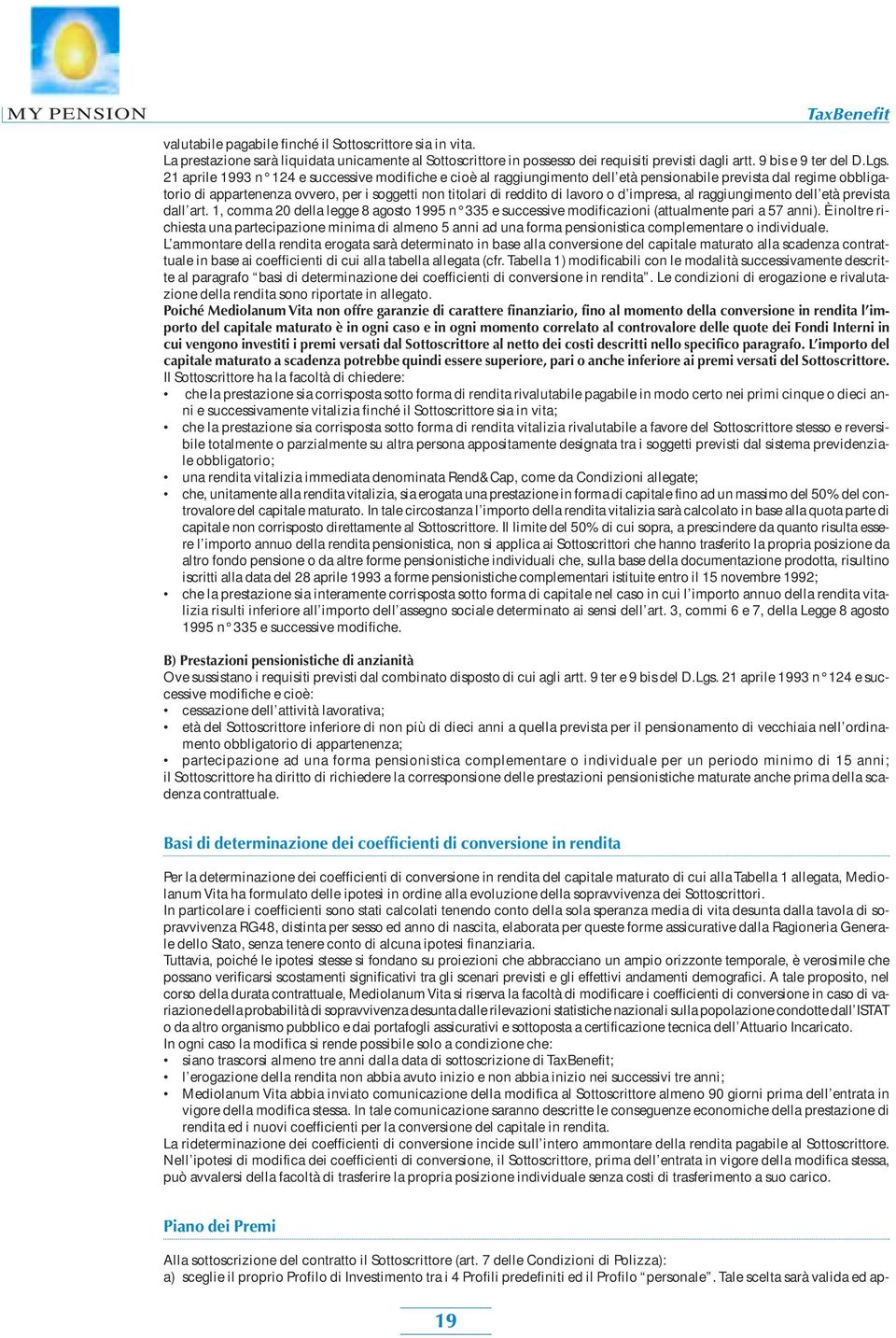 MY PENSION

TaxBenefit

valutabile pagabile finché il Sottoscrittore sia in vita.
La prestazione sarà liquidata unicamente al Sottoscrittore in possesso dei requisiti previsti dagli artt. 9 bis e 9 ter del D.Lgs. 21 aprile 1993 n° 124 e successive modifiche e cioè al raggiungimento dell'età pensionabile prevista dal regime obbligatorio di appartenenza ovvero, per i soggetti non titolari di reddito di lavoro o d'impresa, al raggiungimento dell'età prevista dall'art. 1, comma 20 della legge 8 agosto 1995 n° 335 e successive modificazioni (attualmente pari a 57 anni). È inoltre richiesta una partecipazione minima di almeno 5 anni ad una forma pensionistica complementare o individuale.
L'ammontare della rendita erogata sarà determinato in base alla conversione del capitale maturato alla scadenza contrattuale in base ai coefficienti di cui alla tabella allegata (cfr. Tabella 1) modificabili con le modalità successivamente descritte al paragrafo "basi di determinazione dei coefficienti di conversione in rendita". Le condizioni di erogazione e rivalutazione della rendita sono riportate in allegato.
Poiché Mediolanum Vita non offre garanzie di carattere finanziario, fino al momento della conversione in rendita l'importo del capitale maturato è in ogni caso e in ogni momento correlato al controvalore delle quote dei Fondi Interni in cui vengono investiti i premi versati dal Sottoscrittore al netto dei costi descritti nello specifico paragrafo. L'importo del capitale maturato a scadenza potrebbe quindi essere superiore, pari o anche inferiore ai premi versati del Sottoscrittore.
Il Sottoscrittore ha la facoltà di chiedere:
• che la prestazione sia corrisposta sotto forma di rendita rivalutabile pagabile in modo certo nei primi cinque o dieci anni e successivamente vitalizia finché il Sottoscrittore sia in vita;
• che la prestazione sia corrisposta sotto forma di rendita vitalizia rivalutabile a favore del Sottoscrittore stesso e reversibile totalmente o parzialmente su altra persona appositamente designata tra i soggetti previsti dal sistema previdenziale obbligatorio;
• una rendita vitalizia immediata denominata Rend&Cap, come da Condizioni allegate;
• che, unitamente alla rendita vitalizia, sia erogata una prestazione in forma di capitale fino ad un massimo del 50% del controvalore del capitale maturato. In tale circostanza l'importo della rendita vitalizia sarà calcolato in base alla quota parte di capitale non corrisposto direttamente al Sottoscrittore. Il limite del 50% di cui sopra, a prescindere da quanto risulta essere l'importo annuo della rendita pensionistica, non si applica ai Sottoscrittori che hanno trasferito la propria posizione da altro fondo pensione o da altre forme pensionistiche individuali che, sulla base della documentazione prodotta, risultino iscritti alla data del 28 aprile 1993 a forme pensionistiche complementari istituite entro il 15 novembre 1992;
• che la prestazione sia interamente corrisposta sotto forma di capitale nel caso in cui l'importo annuo della rendita vitalizia risulti inferiore all'importo dell'assegno sociale determinato ai sensi dell'art. 3, commi 6 e 7, della Legge 8 agosto 1995 n° 335 e successive modifiche.

B) Prestazioni pensionistiche di anzianità
Ove sussistano i requisiti previsti dal combinato disposto di cui agli artt. 9 ter e 9 bis del D.Lgs. 21 aprile 1993 n° 124 e successive modifiche e cioè:
• cessazione dell'attività lavorativa;
• età del Sottoscrittore inferiore di non più di dieci anni a quella prevista per il pensionamento di vecchiaia nell'ordinamento obbligatorio di appartenenza;
• partecipazione ad una forma pensionistica complementare o individuale per un periodo minimo di 15 anni;
il Sottoscrittore ha diritto di richiedere la corresponsione delle prestazioni pensionistiche maturate anche prima della scadenza contrattuale.

Basi di determinazione dei coefficienti di conversione in rendita

Per la determinazione dei coefficienti di conversione in rendita del capitale maturato di cui alla Tabella 1 allegata, Mediolanum Vita ha formulato delle ipotesi in ordine alla evoluzione della sopravvivenza dei Sottoscrittori.
In particolare i coefficienti sono stati calcolati tenendo conto della sola speranza media di vita desunta dalla tavola di sopravvivenza RG48, distinta per sesso ed anno di nascita, elaborata per queste forme assicurative dalla Ragioneria Generale dello Stato, senza tenere conto di alcuna ipotesi finanziaria.
Tuttavia, poiché le ipotesi stesse si fondano su proiezioni che abbracciano un ampio orizzonte temporale, è verosimile che possano verificarsi scostamenti significativi tra gli scenari previsti e gli effettivi andamenti demografici. A tale proposito, nel corso della durata contrattuale, Mediolanum Vita si riserva la facoltà di modificare i coefficienti di conversione in caso di variazione della probabilità di sopravvivenza desunta dalle rilevazioni statistiche nazionali sulla popolazione condotte dall'ISTAT o da altro organismo pubblico e dai portafogli assicurativi e sottoposta a certificazione tecnica dell'Attuario Incaricato.
In ogni caso la modifica si rende possibile solo a condizione che:
• siano trascorsi almeno tre anni dalla data di sottoscrizione di TaxBenefit;
• l'erogazione della rendita non abbia avuto inizio e non abbia inizio nei successivi tre anni;
• Mediolanum Vita abbia inviato comunicazione della modifica al Sottoscrittore almeno 90 giorni prima dell'entrata in vigore della modifica stessa. In tale comunicazione saranno descritte le conseguenze economiche della prestazione di rendita ed i nuovi coefficienti per la conversione del capitale in rendita.
La rideterminazione dei coefficienti di conversione incide sull'intero ammontare della rendita pagabile al Sottoscrittore.
Nell'ipotesi di modifica dei coefficienti di conversione, il Sottoscrittore, prima dell'entrata in vigore della modifica stessa, può avvalersi della facoltà di trasferire la propria posizione individuale senza costi di trasferimento a suo carico.

Piano dei Premi

Alla sottoscrizione del contratto il Sottoscrittore (art. 7 delle Condizioni di Polizza):
a) sceglie il proprio Profilo di Investimento tra i 4 Profili predefiniti ed il Profilo "personale". Tale scelta sarà valida ed ap-

19